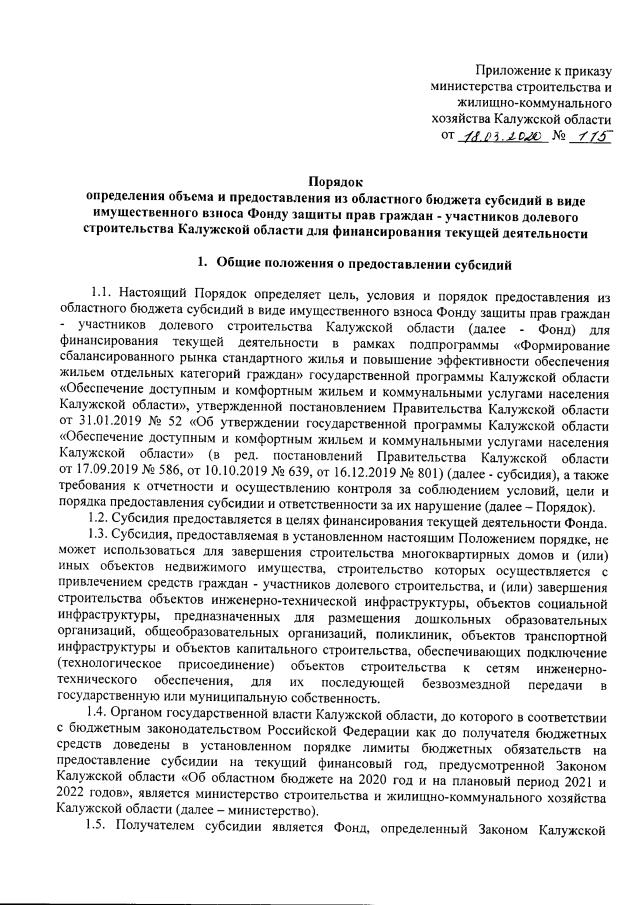 Приложение к приказу министерства строительства и жилищно-коммунального хозяйства Калужской области от 18.03.2020 № 175

Порядок
определения объема и предоставления из областного бюджета субсидий в виде имущественного взноса Фонду защиты прав граждан - участников долевого строительства Калужской области для финансирования текущей деятельности

1. Общие положения о предоставлении субсидий

1.1. Настоящий Порядок определяет цель, условия и порядок предоставления из областного бюджета субсидий в виде имущественного взноса Фонду защиты прав граждан - участников долевого строительства Калужской области (далее - Фонд) для финансирования текущей деятельности в рамках подпрограммы «Формирование сбалансированного рынка стандартного жилья и повышение эффективности обеспечения жильем отдельных категорий граждан» государственной программы Калужской области «Обеспечение доступным и комфортным жильем и коммунальными услугами населения Калужской области», утвержденной постановлением Правительства Калужской области от 31.01.2019 № 52 «Об утверждении государственной программы Калужской области «Обеспечение доступным и комфортным жильем и коммунальными услугами населения Калужской области» (в ред. постановлений Правительства Калужской области от 17.09.2019 № 586, от 10.10.2019 № 639, от 16.12.2019 № 801) (далее - субсидия), а также требования к отчетности и осуществлению контроля за соблюдением условий, цели и порядка предоставления субсидии и ответственности за их нарушение (далее – Порядок).

1.2. Субсидия предоставляется в целях финансирования текущей деятельности Фонда.

1.3. Субсидия, предоставляемая в установленном настоящим Положением порядке, не может использоваться для завершения строительства многоквартирных домов и (или) иных объектов недвижимого имущества, строительство которых осуществляется с привлечением средств граждан - участников долевого строительства, и (или) завершения строительства объектов инженерно-технической инфраструктуры, объектов социальной инфраструктуры, предназначенных для размещения дошкольных образовательных организаций, общеобразовательных организаций, поликлиник, объектов транспортной инфраструктуры и объектов капитального строительства, обеспечивающих подключение (технологическое присоединение) объектов строительства к сетям инженерно-технического обеспечения, для их последующей безвозмездной передачи в государственную или муниципальную собственность.

1.4. Органом государственной власти Калужской области, до которого в соответствии с бюджетным законодательством Российской Федерации как до получателя бюджетных средств доведены в установленном порядке лимиты бюджетных обязательств на предоставление субсидии на текущий финансовый год, предусмотренной Законом Калужской области «Об областном бюджете на 2020 год и на плановый период 2021 и 2022 годов», является министерство строительства и жилищно-коммунального хозяйства Калужской области (далее – министерство).

1.5. Получателем субсидии является Фонд, определенный Законом Калужской